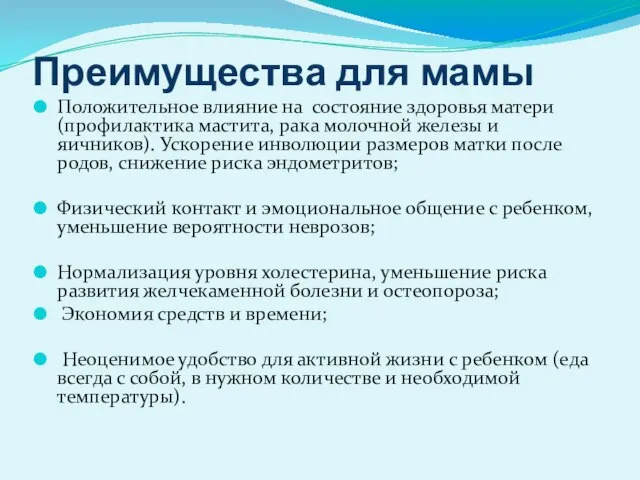 Преимущества для мамы

Положительное влияние на состояние здоровья матери (профилактика мастита, рака молочной железы и яичников). Ускорение инволюции размеров матки после родов, снижение риска эндометритов;

Физический контакт и эмоциональное общение с ребенком, уменьшение вероятности неврозов;

Нормализация уровня холестерина, уменьшение риска развития желчекаменной болезни и остеопороза;

Экономия средств и времени;

Неоценимое удобство для активной жизни с ребенком (еда всегда с собой, в нужном количестве и необходимой температуры).